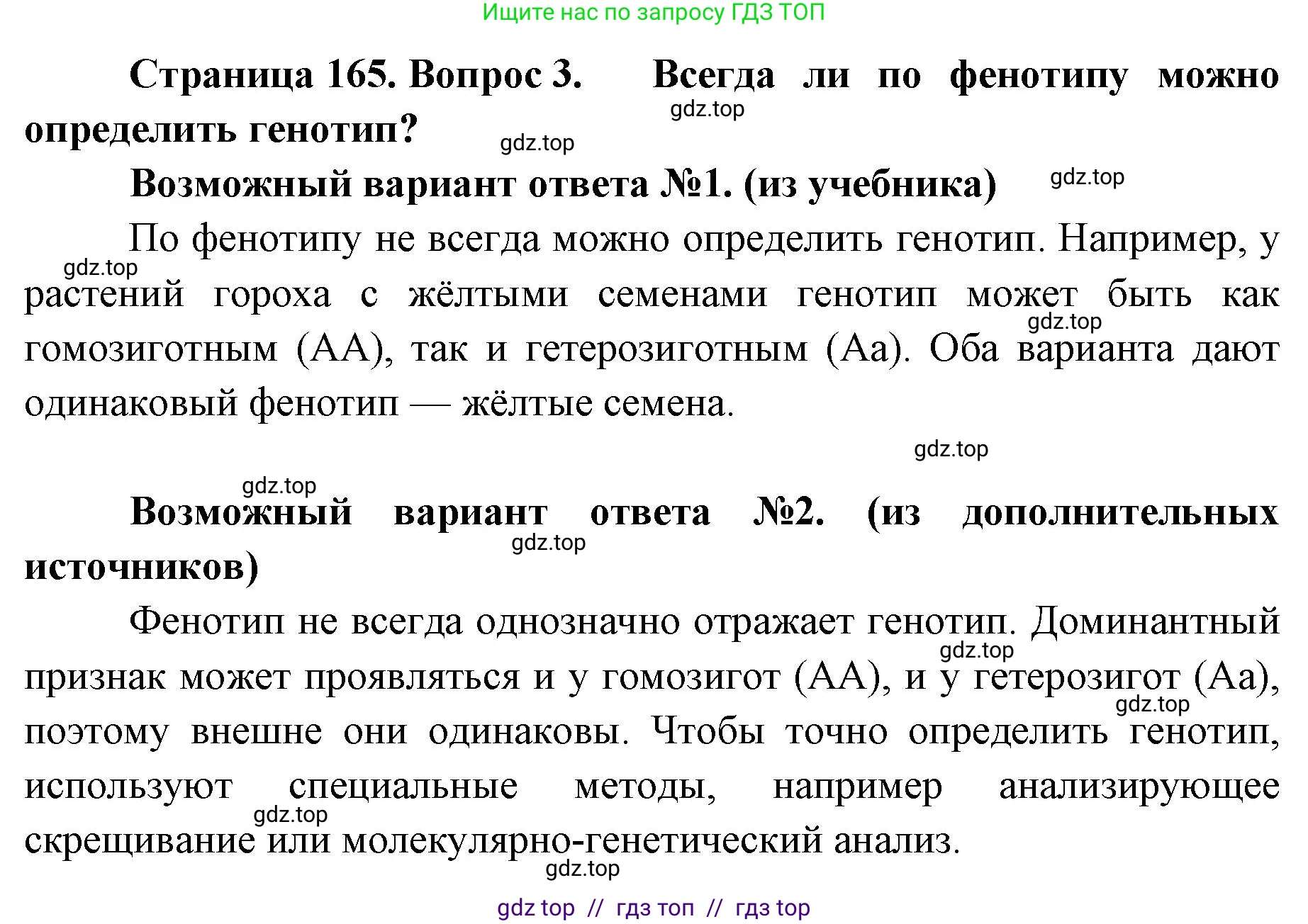 Ищите нас по запросу ГДЗ ТОП

Страница 165. Вопрос 3. Всегда ли по фенотипу можно определить генотип?

gdz.top

gdz.top

Возможный вариант ответа №1. (из учебника)

gdz.top

По фенотипу не всегда можно определить генотип. Например, у растений гороха с жёлтыми семенами генотип может быть как гомозиготным (АА), так и гетерозиготным (Аа). Оба варианта дают одинаковый фенотип — жёлтые семена.

gdz.top

gdz.top

gdz.top

gdz.top

Возможный вариант ответа №2. (из дополнительных источников)

gdz.top

Фенотип не всегда однозначно отражает генотип. Доминантный признак может проявляться и у гомозигот (АА), и у гетерозигот (Аа), поэтому внешне они одинаковы. Чтобы точно определить генотип, используют специальные методы, например анализирующее скрещивание или молекулярно-генетический анализ.

gdz.top

gdz.top

gdz.top

gdz.top

gdz top // гдз топ // гдз top